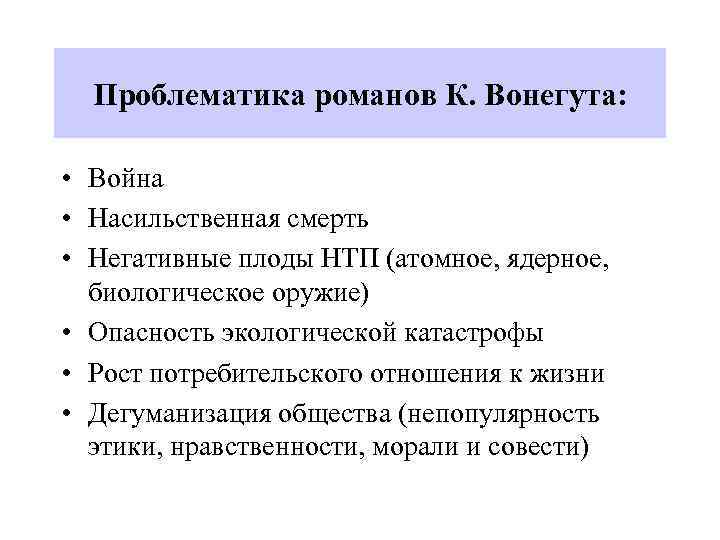 Проблематика романов К. Вонегута:

• Война
• Насильственная смерть
• Негативные плоды НТП (атомное, ядерное, биологическое оружие)
• Опасность экологической катастрофы
• Рост потребительского отношения к жизни
• Дегуманизация общества (непопулярность этики, нравственности, морали и совести)